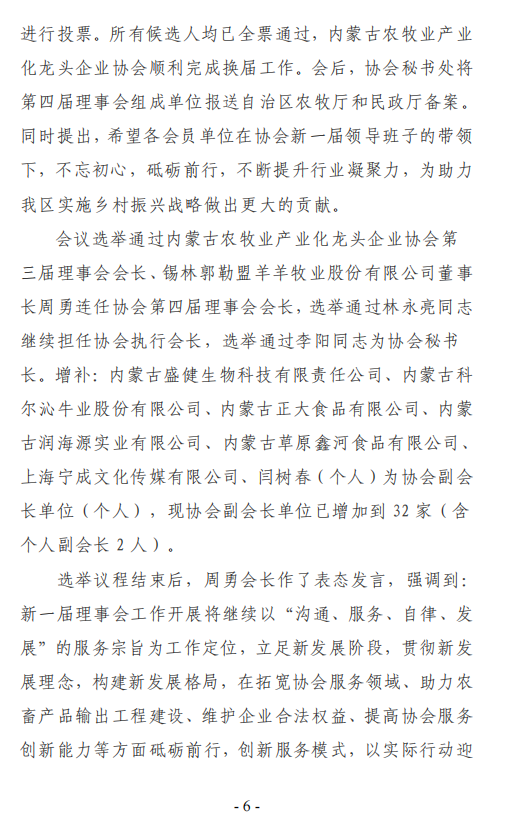 进行投票。所有候选人均已全票通过，内蒙古农牧业产业化龙头企业协会顺利完成换届工作。会后，协会秘书处将第四届理事会组成单位报送自治区农牧厅和民政厅备案。同时提出，希望各会员单位在协会新一届领导班子的带领下，不忘初心，砥砺前行，不断提升行业凝聚力，为助力我区实施乡村振兴战略做出更大的贡献。

会议选举通过内蒙古农牧业产业化龙头企业协会第三届理事会会长、锡林郭勒盟羊羊牧业股份有限公司董事长周勇连任协会第四届理事会会长，选举通过林永亮同志继续担任协会执行会长，选举通过李阳同志为协会秘书长。增补：内蒙古盛健生物科技有限责任公司、内蒙古科尔沁牛业股份有限公司、内蒙古正大食品有限公司、内蒙古润海源实业有限公司、内蒙古草原鑫河食品有限公司、上海宁成文化传媒有限公司、闫树春（个人）为协会副会长单位（个人），现协会副会长单位已增加到 32 家（含个人副会长 2 人）。

选举议程结束后，周勇会长作了表态发言，强调到：新一届理事会工作开展将继续以“沟通、服务、自律、发展”的服务宗旨为工作定位，立足新发展阶段，贯彻新发展理念，构建新发展格局，在拓宽协会服务领域、助力农畜产品输出工程建设、维护企业合法权益、提高协会服务创新能力等方面砥砺前行，创新服务模式，以实际行动迎

- 6 -